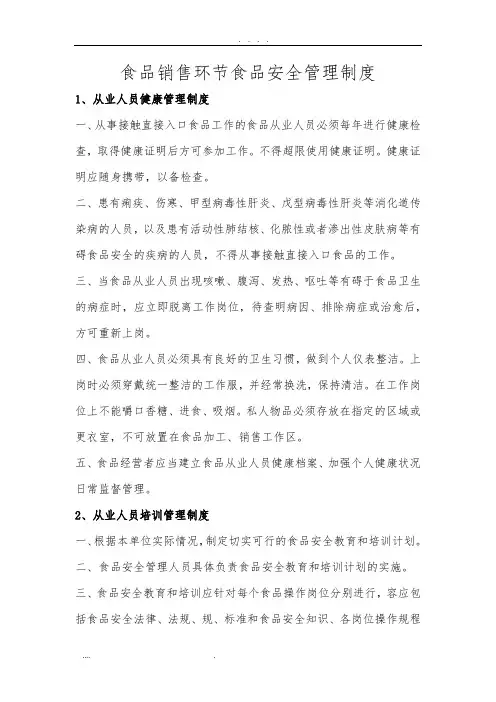 . . . .

食品销售环节食品安全管理制度

1、从业人员健康管理制度

一、从事接触直接入口食品工作的食品从业人员必须每年进行健康检查，取得健康证明后方可参加工作。不得超限使用健康证明。健康证明应随身携带，以备检查。

二、患有痢疾、伤寒、甲型病毒性肝炎、戊型病毒性肝炎等消化道传染病的人员，以及患有活动性肺结核、化脓性或者渗出性皮肤病等有碍食品安全的疾病的人员，不得从事接触直接入口食品的工作。

三、当食品从业人员出现咳嗽、腹泻、发热、呕吐等有碍于食品卫生的病症时，应立即脱离工作岗位，待查明病因、排除病症或治愈后，方可重新上岗。

四、食品从业人员必须具有良好的卫生习惯，做到个人仪表整洁。上岗时必须穿戴统一整洁的工作服，并经常换洗，保持清洁。在工作岗位上不能嚼口香糖、进食、吸烟。私人物品必须存放在指定的区域或更衣室，不可放置在食品加工、销售工作区。

五、食品经营者应当建立食品从业人员健康档案、加强个人健康状况日常监督管理。

2、从业人员培训管理制度

一、根据本单位实际情况，制定切实可行的食品安全教育和培训计划。

二、食品安全管理人员具体负责食品安全教育和培训计划的实施。

三、食品安全教育和培训应针对每个食品操作岗位分别进行，容应包括食品安全法律、法规、规、标准和食品安全知识、各岗位操作规程

.... .